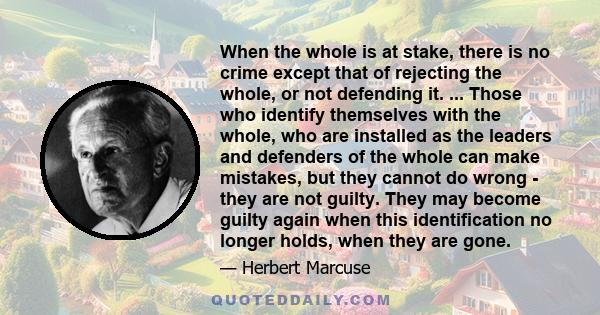 When the whole is at stake, there is no crime except that of rejecting the whole, or not defending it. ... Those who identify themselves with the whole, who are installed as the leaders and defenders of the whole can make mistakes, but they cannot do wrong - they are not guilty. They may become guilty again when this identification no longer holds, when they are gone.

— Herbert Marcuse

QUOTEDDAILY.COM